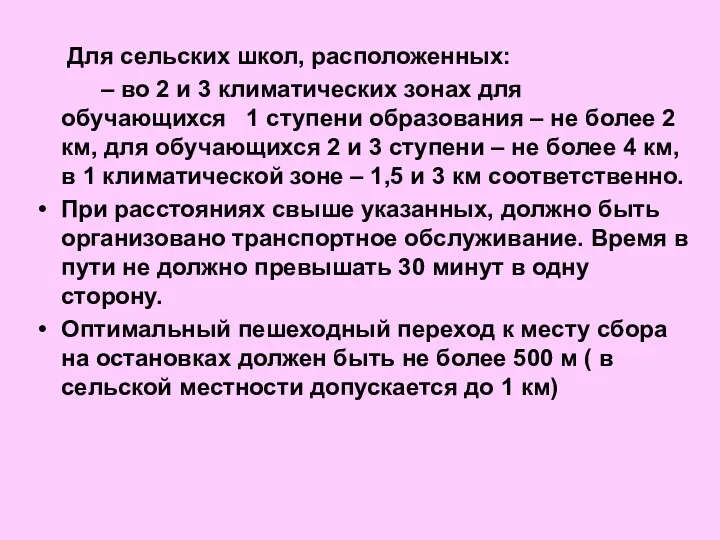 Для сельских школ, расположенных:

– во 2 и 3 климатических зонах для обучающихся 1 ступени образования – не более 2 км, для обучающихся 2 и 3 ступени – не более 4 км, в 1 климатической зоне – 1,5 и 3 км соответственно.

• При расстояниях свыше указанных, должно быть организовано транспортное обслуживание. Время в пути не должно превышать 30 минут в одну сторону.

• Оптимальный пешеходный переход к месту сбора на остановках должен быть не более 500 м ( в сельской местности допускается до 1 км)